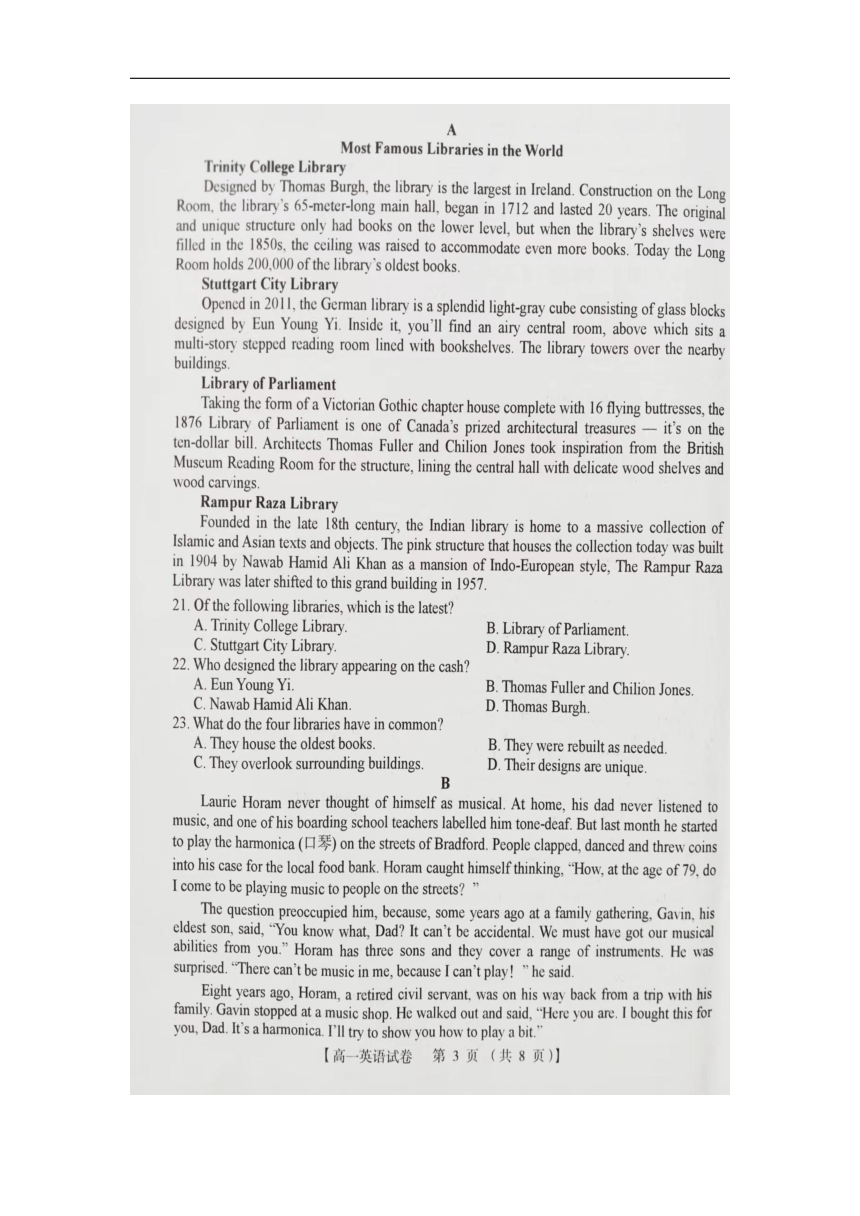 A

Most Famous Libraries in the World

Trinity College Library

Designed by Thomas Burgh, the library is the largest in Ireland. Construction on the Long Room, the library's 65-meter-long main hall, began in 1712 and lasted 20 years. The original and unique structure only had books on the lower level, but when the library's shelves were filled in the 1850s, the ceiling was raised to accommodate even more books. Today the Long Room holds 200,000 of the library's oldest books.

Stuttgart City Library

Opened in 2011, the German library is a splendid light-gray cube consisting of glass blocks designed by Eun Young Yi. Inside it, you'll find an airy central room, above which sits a multi-story stepped reading room lined with bookshelves. The library towers over the nearby buildings.

Library of Parliament

Taking the form of a Victorian Gothic chapter house complete with 16 flying buttresses, the 1876 Library of Parliament is one of Canada's prized architectural treasures — it's on the ten-dollar bill. Architects Thomas Fuller and Chilion Jones took inspiration from the British Museum Reading Room for the structure, lining the central hall with delicate wood shelves and wood carvings.

Rampur Raza Library

Founded in the late 18th century, the Indian library is home to a massive collection of Islamic and Asian texts and objects. The pink structure that houses the collection today was built in 1904 by Nawab Hamid Ali Khan as a mansion of Indo-European style, The Rampur Raza Library was later shifted to this grand building in 1957.

21. Of the following libraries, which is the latest?
A. Trinity College Library.
B. Library of Parliament.
C. Stuttgart City Library.
D. Rampur Raza Library.

22. Who designed the library appearing on the cash?
A. Eun Young Yi.
B. Thomas Fuller and Chilion Jones.
C. Nawab Hamid Ali Khan.
D. Thomas Burgh.

23. What do the four libraries have in common?
A. They house the oldest books.
B. They were rebuilt as needed.
C. They overlook surrounding buildings.
D. Their designs are unique.

B

Laurie Horam never thought of himself as musical. At home, his dad never listened to music, and one of his boarding school teachers labelled him tone-deaf. But last month he started to play the harmonica (口琴) on the streets of Bradford. People clapped, danced and threw coins into his case for the local food bank. Horam caught himself thinking, "How, at the age of 79, do I come to be playing music to people on the streets? "

The question preoccupied him, because, some years ago at a family gathering, Gavin, his eldest son, said, "You know what, Dad? It can't be accidental. We must have got our musical abilities from you." Horam has three sons and they cover a range of instruments. He was surprised. "There can't be music in me, because I can't play! " he said.

Eight years ago, Horam, a retired civil servant, was on his way back from a trip with his family. Gavin stopped at a music shop. He walked out and said, "Here you are. I bought this for you, Dad. It's a harmonica. I'll try to show you how to play a bit."

【高一英语试卷 第 3 页 (共 8 页)】